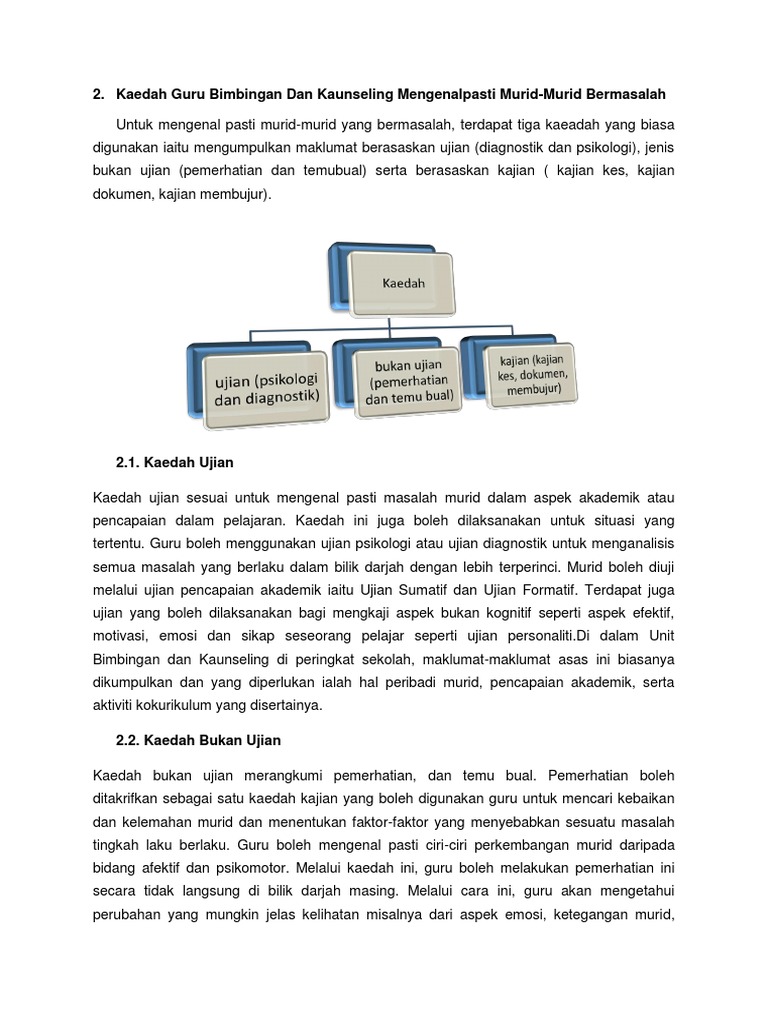 2. Kaedah Guru Bimbingan Dan Kaunseling Mengenalpasti Murid-Murid Bermasalah

Untuk mengenal pasti murid-murid yang bermasalah, terdapat tiga kaeadah yang biasa digunakan iaitu mengumpulkan maklumat berasaskan ujian (diagnostik dan psikologi), jenis bukan ujian (pemerhatian dan temubual) serta berasaskan kajian ( kajian kes, kajian dokumen, kajian membujur).

Kaedah

ujian (psikologi dan diagnostik)

bukan ujian (pemerhatian dan temu bual)

kajian (kajian kes, dokumen, membujur)

2.1. Kaedah Ujian

Kaedah ujian sesuai untuk mengenal pasti masalah murid dalam aspek akademik atau pencapaian dalam pelajaran. Kaedah ini juga boleh dilaksanakan untuk situasi yang tertentu. Guru boleh menggunakan ujian psikologi atau ujian diagnostik untuk menganalisis semua masalah yang berlaku dalam bilik darjah dengan lebih terperinci. Murid boleh diuji melalui ujian pencapaian akademik iaitu Ujian Sumatif dan Ujian Formatif. Terdapat juga ujian yang boleh dilaksanakan bagi mengkaji aspek bukan kognitif seperti aspek efektif, motivasi, emosi dan sikap seseorang pelajar seperti ujian personaliti.Di dalam Unit Bimbingan dan Kaunseling di peringkat sekolah, maklumat-maklumat asas ini biasanya dikumpulkan dan yang diperlukan ialah hal peribadi murid, pencapaian akademik, serta aktiviti kokurikulum yang disertainya.

2.2. Kaedah Bukan Ujian

Kaedah bukan ujian merangkumi pemerhatian, dan temu bual. Pemerhatian boleh ditakrifkan sebagai satu kaedah kajian yang boleh digunakan guru untuk mencari kebaikan dan kelemahan murid dan menentukan faktor-faktor yang menyebabkan sesuatu masalah tingkah laku berlaku. Guru boleh mengenal pasti ciri-ciri perkembangan murid daripada bidang afektif dan psikomotor. Melalui kaedah ini, guru boleh melakukan pemerhatian ini secara tidak langsung di bilik darjah masing. Melalui cara ini, guru akan mengetahui perubahan yang mungkin jelas kelihatan misalnya dari aspek emosi, ketegangan murid,